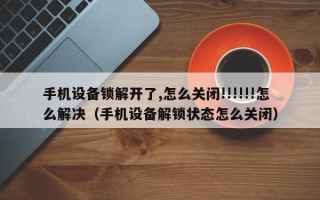 手机设备锁解开了,怎么关闭!!!!!!怎么解决（手机设备解锁状态怎么关闭）